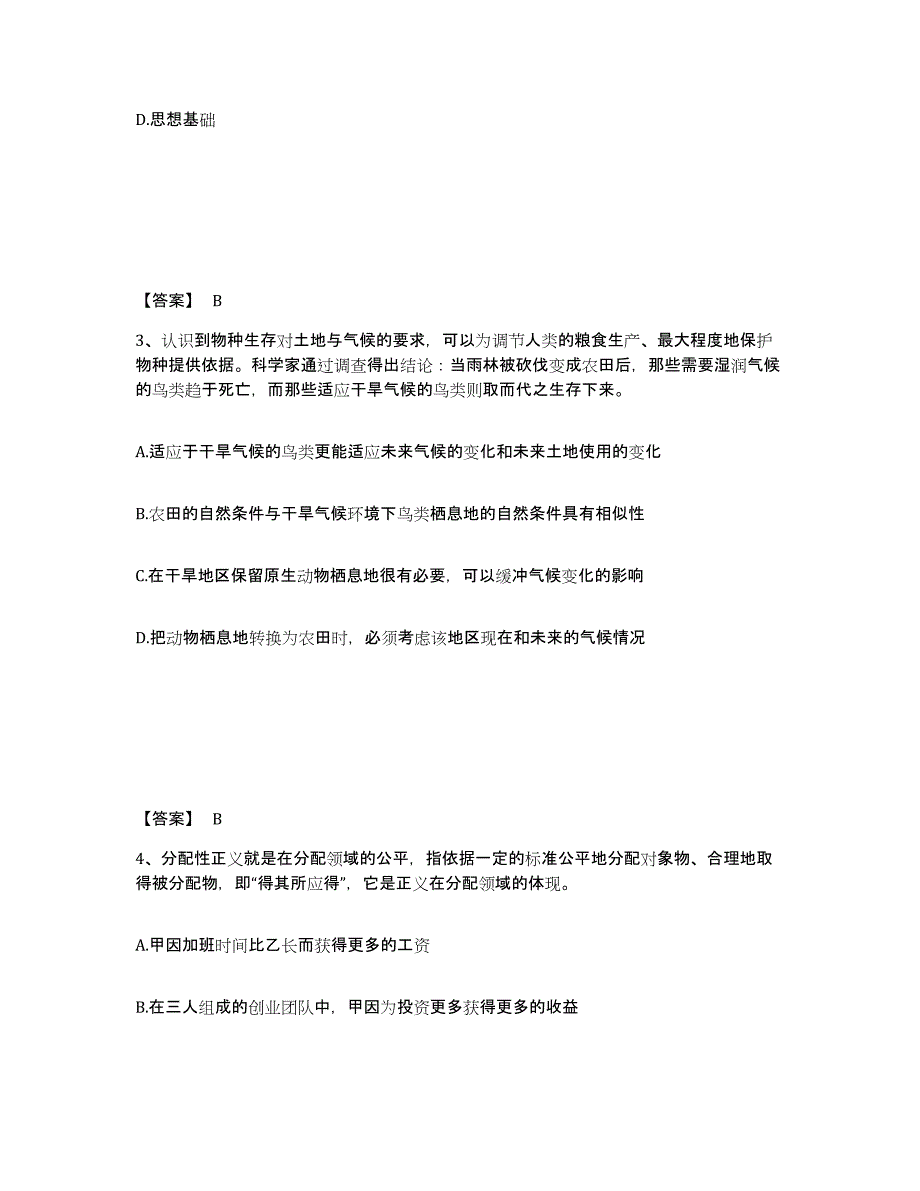 D.思想基础

【答案】 B

3、认识到物种生存对土地与气候的要求，可以为调节人类的粮食生产、最大程度地保护物种提供依据。科学家通过调查得出结论：当雨林被砍伐变成农田后，那些需要湿润气候的鸟类趋于死亡，而那些适应干旱气候的鸟类则取而代之生存下来。

A.适应于干旱气候的鸟类更能适应未来气候的变化和未来土地使用的变化

B.农田的自然条件与干旱气候环境下鸟类栖息地的自然条件具有相似性

C.在干旱地区保留原生动物栖息地很有必要，可以缓冲气候变化的影响

D.把动物栖息地转换为农田时，必须考虑该地区现在和未来的气候情况

【答案】 B

4、分配性正义就是在分配领域的公平，指依据一定的标准公平地分配对象物、合理地取得被分配物，即“得其所应得”，它是正义在分配领域的体现。

A.甲因加班时间比乙长而获得更多的工资

B.在三人组成的创业团队中，甲因为投资更多获得更多的收益